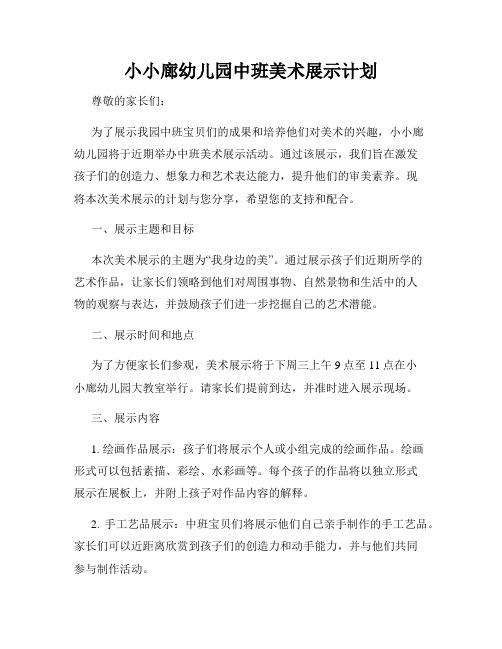 小小廊幼儿园中班美术展示计划

尊敬的家长们：

为了展示我园中班宝贝们的成果和培养他们对美术的兴趣，小小廊幼儿园将于近期举办中班美术展示活动。通过该展示，我们旨在激发孩子们的创造力、想象力和艺术表达能力，提升他们的审美素养。现将本次美术展示的计划与您分享，希望您的支持和配合。

一、展示主题和目标

本次美术展示的主题为“我身边的美”。通过展示孩子们近期所学的艺术作品，让家长们领略到他们对周围事物、自然景物和生活中的人物的观察与表达，并鼓励孩子们进一步挖掘自己的艺术潜能。

二、展示时间和地点

为了方便家长们参观，美术展示将于下周三上午 9 点至 11 点在小小廊幼儿园大教室举行。请家长们提前到达，并准时进入展示现场。

三、展示内容

1. 绘画作品展示：孩子们将展示个人或小组完成的绘画作品。绘画形式可以包括素描、彩绘、水彩画等。每个孩子的作品将以独立形式展示在展板上，并附上孩子对作品内容的解释。

2. 手工艺品展示：中班宝贝们将展示他们自己亲手制作的手工艺品。家长们可以近距离欣赏到孩子们的创造力和动手能力，并与他们共同参与制作活动。